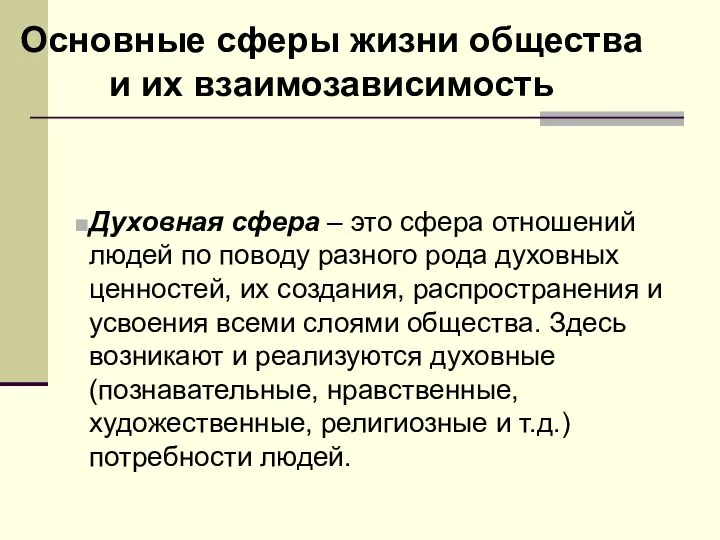 Основные сферы жизни общества и их взаимозависимость

Духовная сфера – это сфера отношений людей по поводу разного рода духовных ценностей, их создания, распространения и усвоения всеми слоями общества. Здесь возникают и реализуются духовные (познавательные, нравственные, художественные, религиозные и т.д.) потребности людей.